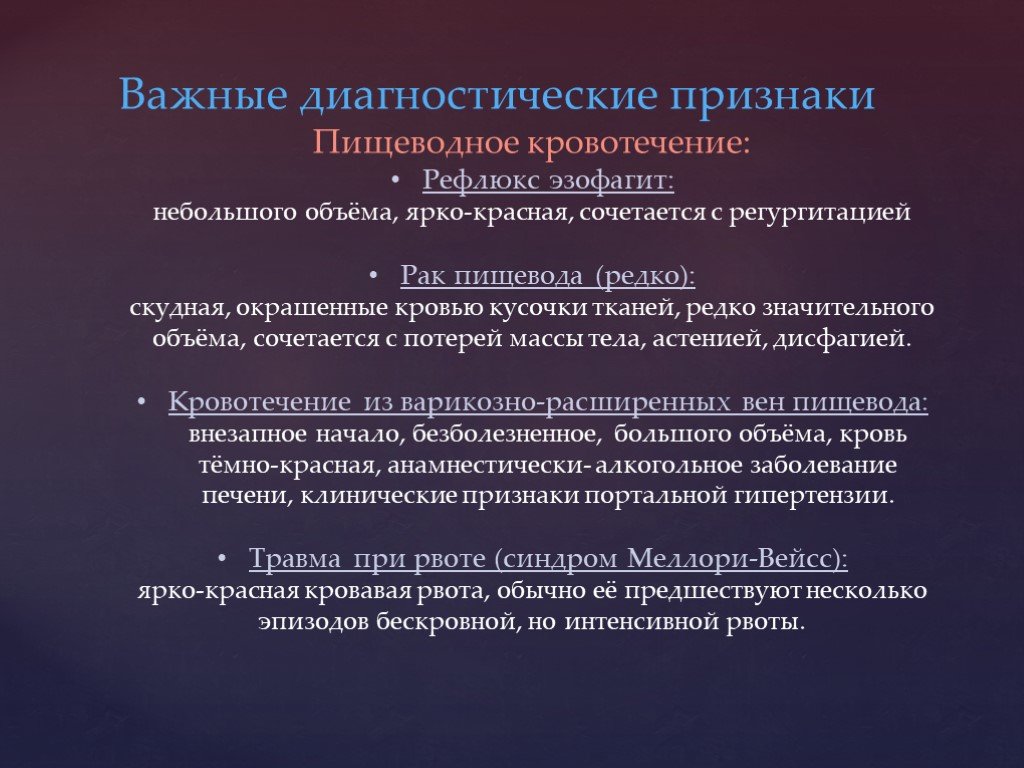 Важные диагностические признаки
Пищеводное кровотечение:

• Рефлюкс эзофагит:
небольшого объёма, ярко-красная, сочетается с регургитацией

• Рак пищевода (редко):
скудная, окрашенные кровью кусочки тканей, редко значительного объёма, сочетается с потерей массы тела, астенией, дисфагией.

• Кровотечение из варикозно-расширенных вен пищевода:
внезапное начало, безболезненное, большого объёма, кровь тёмно-красная, анамнестически- алкогольное заболевание печени, клинические признаки портальной гипертензии.

• Травма при рвоте (синдром Меллори-Вейсс):
ярко-красная кровавая рвота, обычно её предшествуют несколько эпизодов бескровной, но интенсивной рвоты.